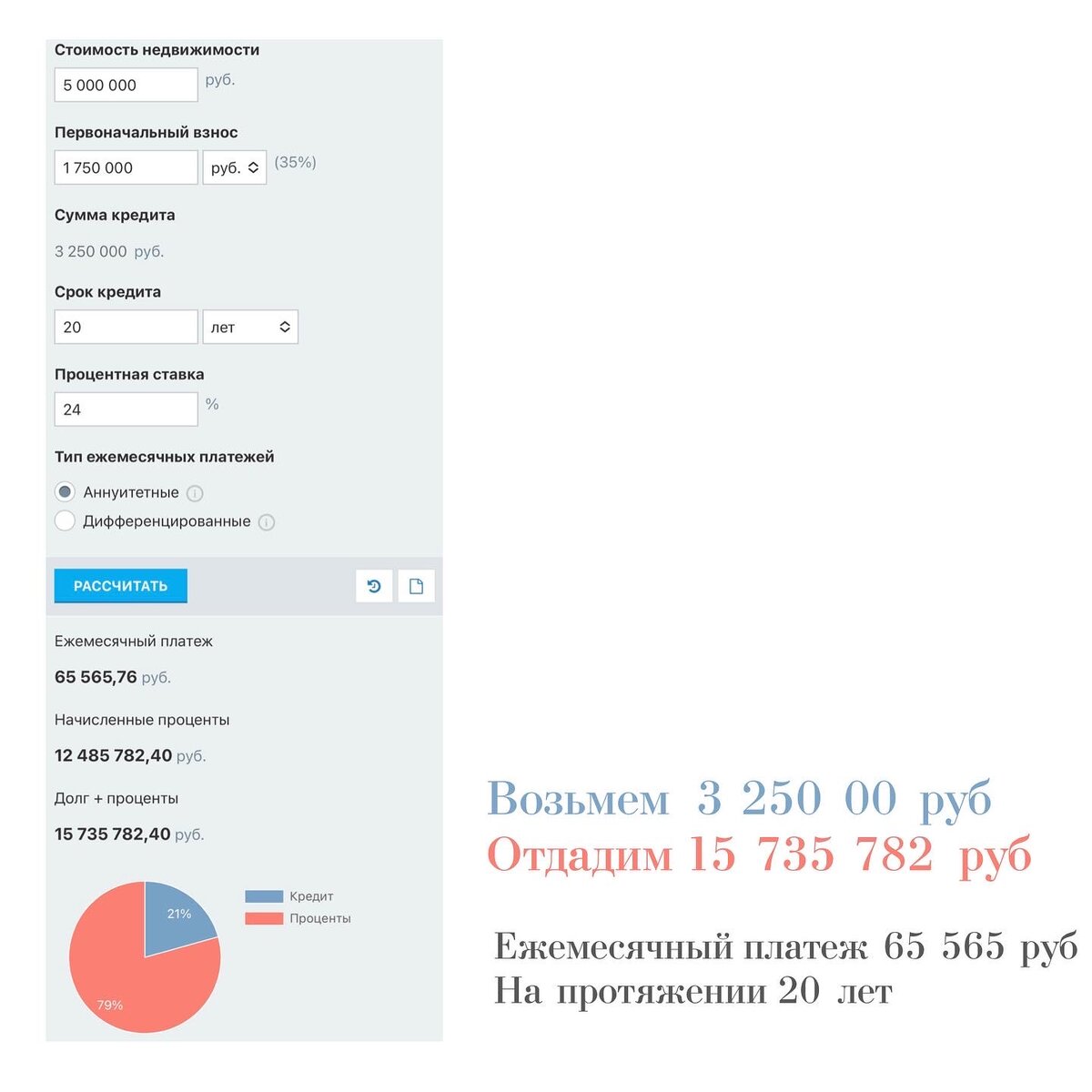 Стоимость недвижимости

5 000 000 руб.

Первоначальный взнос

1 750 000 руб. (35%)

Сумма кредита

3 250 000 руб.

Срок кредита

20 лет

Процентная ставка

24 %

Тип ежемесячных платежей

Аннуитетные

Дифференцированные

РАССЧИТАТЬ

Ежемесячный платеж

65 565,76 руб.

Начисленные проценты

12 485 782,40 руб.

Долг + проценты

15 735 782,40 руб.

21%

79%

Кредит

Проценты

Возьмем 3 250 00 руб
Отдадим 15 735 782 руб

Ежемесячный платеж 65 565 руб
На протяжении 20 лет